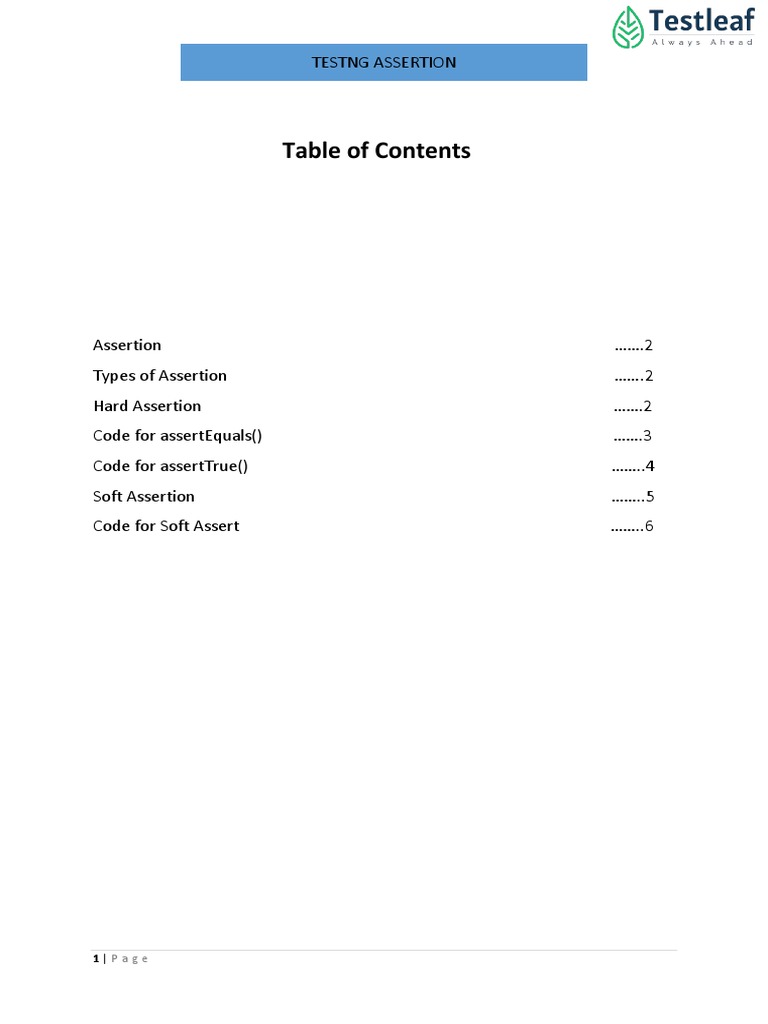 Testleaf
Always Ahead

TESTNG ASSERTION

Table of Contents

Assertion .......2
Types of Assertion .......2
Hard Assertion .......2
Code for assertEquals() .......3
Code for assertTrue() ........4
Soft Assertion ........5
Code for Soft Assert ........6

1 | Page